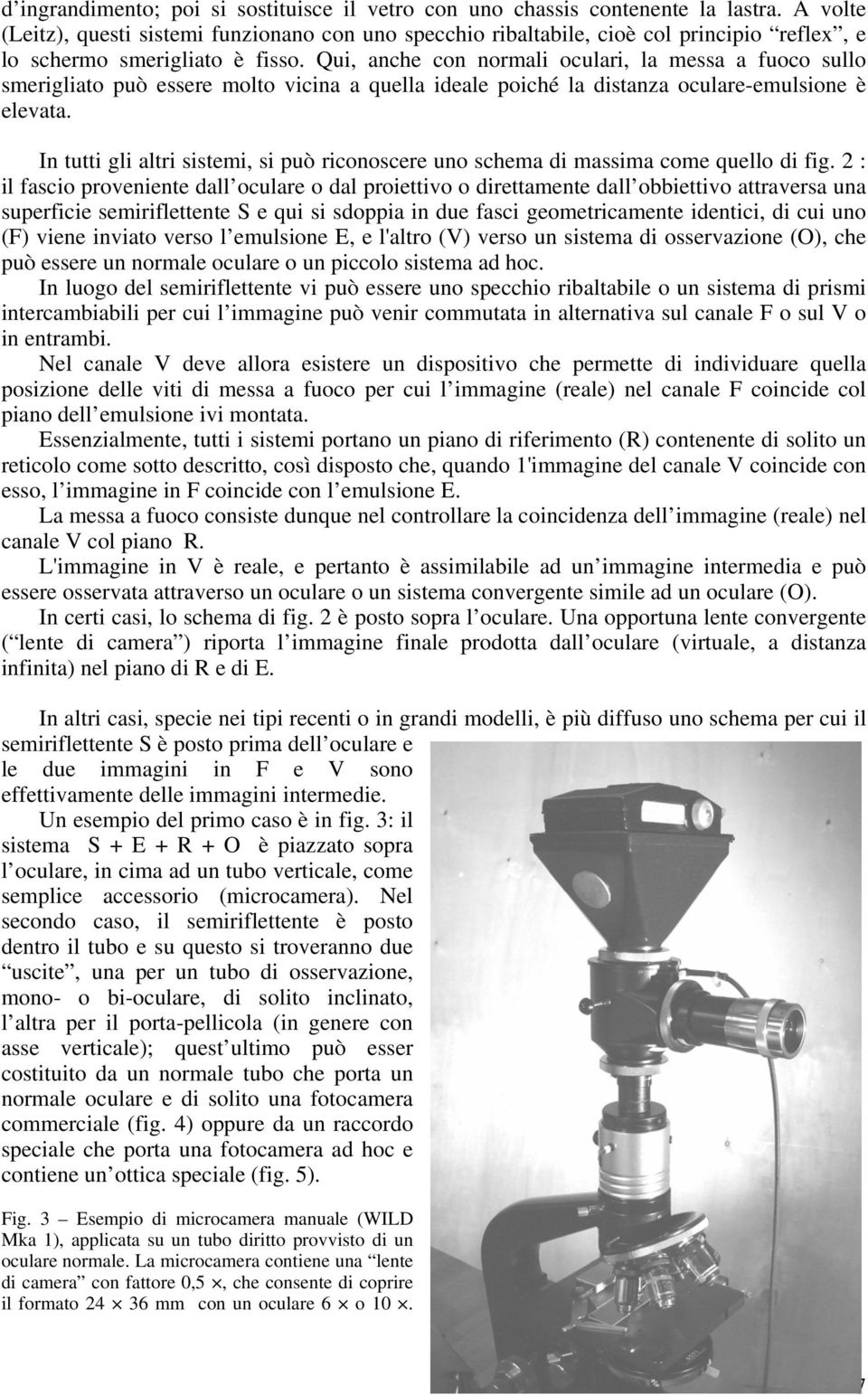 d’ingrandimento; poi si sostituisce il vetro con uno chassis contenente la lastra. A volte (Leitz), questi sistemi funzionano con uno specchio ribaltabile, cioè col principio “reflex”, e lo schermo smerigliato è fisso. Qui, anche con normali oculari, la messa a fuoco sullo smerigliato può essere molto vicina a quella ideale poiché la distanza oculare-emulsione è elevata.

In tutti gli altri sistemi, si può riconoscere uno schema di massima come quello di fig. 2 : il fascio proveniente dall’oculare o dal proiettivo o direttamente dall’obbiettivo attraversa una superficie semiriflettente S e qui si sdoppia in due fasci geometricamente identici, di cui uno (F) viene inviato verso l’emulsione E, e l'altro (V) verso un sistema di osservazione (O), che può essere un normale oculare o un piccolo sistema ad hoc.

In luogo del semiriflettente vi può essere uno specchio ribaltabile o un sistema di prismi intercambiabili per cui l’immagine può venir commutata in alternativa sul canale F o sul V o in entrambi.

Nel canale V deve allora esistere un dispositivo che permette di individuare quella posizione delle viti di messa a fuoco per cui l’immagine (reale) nel canale F coincide col piano dell’emulsione ivi montata.

Essenzialmente, tutti i sistemi portano un piano di riferimento (R) contenente di solito un reticolo come sotto descritto, così disposto che, quando 1'immagine del canale V coincide con esso, l’immagine in F coincide con l’emulsione E.

La messa a fuoco consiste dunque nel controllare la coincidenza dell’immagine (reale) nel canale V col piano R.

L'immagine in V è reale, e pertanto è assimilabile ad un’immagine intermedia e può essere osservata attraverso un oculare o un sistema convergente simile ad un oculare (O).

In certi casi, lo schema di fig. 2 è posto sopra l’oculare. Una opportuna lente convergente (“lente di camera”) riporta l’immagine finale prodotta dall’oculare (virtuale, a distanza infinita) nel piano di R e di E.

In altri casi, specie nei tipi recenti o in grandi modelli, è più diffuso uno schema per cui il semiriflettente S è posto prima dell’oculare e le due immagini in F e V sono effettivamente delle immagini intermedie.

Un esempio del primo caso è in fig. 3: il sistema S + E + R + O è piazzato sopra l’oculare, in cima ad un tubo verticale, come semplice accessorio (microcamera). Nel secondo caso, il semiriflettente è posto dentro il tubo e su questo si troveranno due “uscite”, una per un tubo di osservazione, mono- o bi-oculare, di solito inclinato, l’altra per il porta-pellicola (in genere con asse verticale); quest’ultimo può esser costituito da un normale tubo che porta un normale oculare e di solito una fotocamera commerciale (fig. 4) oppure da un raccordo speciale che porta una fotocamera ad hoc e contiene un’ottica speciale (fig. 5).

Fig. 3 – Esempio di microcamera manuale (WILD Mka 1), applicata su un tubo diritto provvisto di un oculare normale. La microcamera contiene una “lente di camera” con fattore 0,5 ×, che consente di coprire il formato 24 × 36 mm con un oculare 6 × o 10 ×.

7